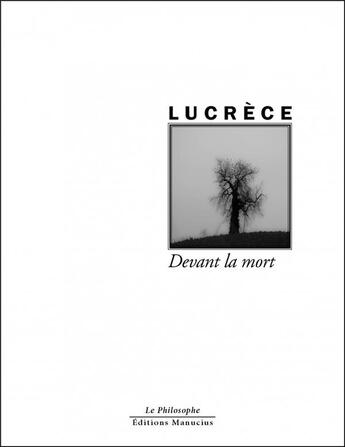 LUCRÈCE

Devant la mort

Le Philosophe
Éditions Manucius